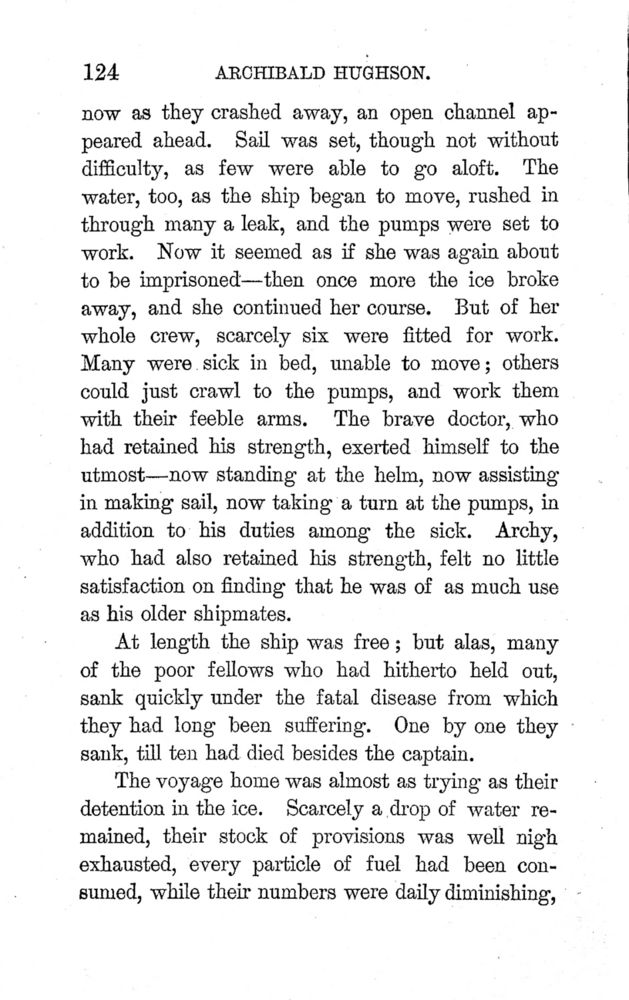 124 ARCHIBALD HUGHSON.

now as they crashed away, an open channel appeared ahead. Sail was set, though not without difficulty, as few were able to go aloft. The water, too, as the ship began to move, rushed in through many a leak, and the pumps were set to work. Now it seemed as if she was again about to be imprisoned—then once more the ice broke away, and she continued her course. But of her whole crew, scarcely six were fitted for work. Many were sick in bed, unable to move; others could just crawl to the pumps, and work them with their feeble arms. The brave doctor, who had retained his strength, exerted himself to the utmost—now standing at the helm, now assisting in making sail, now taking a turn at the pumps, in addition to his duties among the sick. Archy, who had also retained his strength, felt no little satisfaction on finding that he was of as much use as his older shipmates.

At length the ship was free; but alas, many of the poor fellows who had hitherto held out, sank quickly under the fatal disease from which they had long been suffering. One by one they sank, till ten had died besides the captain.

The voyage home was almost as trying as their detention in the ice. Scarcely a drop of water remained, their stock of provisions was well nigh exhausted, every particle of fuel had been consumed, while their numbers were daily diminishing,